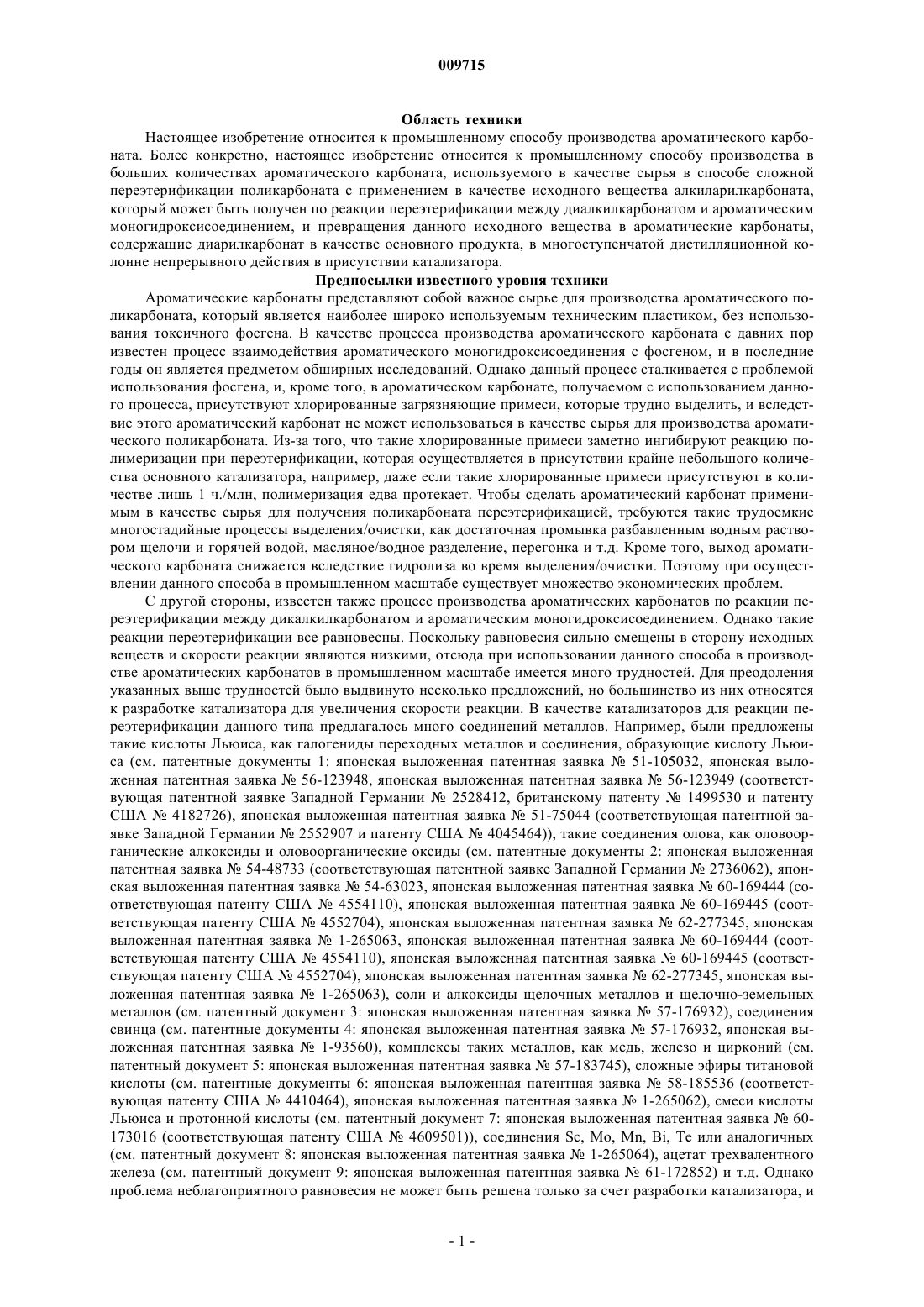 009715

Область техники

Настоящее изобретение относится к промышленному способу производства ароматического карбоната. Более конкретно, настоящее изобретение относится к промышленному способу производства в больших количествах ароматического карбоната, используемого в качестве сырья в способе сложной переэтерификации поликарбоната с применением в качестве исходного вещества алкиларилкарбоната, который может быть получен по реакции переэтерификации между диалкилкарбонатом и ароматическим моногидроксисоединением, и превращения данного исходного вещества в ароматические карбонаты, содержащие диарилкарбонат в качестве основного продукта, в многоступенчатой дистилляционной колонне непрерывного действия в присутствии катализатора.

Предпосылки известного уровня техники

Ароматические карбонаты представляют собой важное сырье для производства ароматического поликарбоната, который является наиболее широко используемым техническим пластиком, без использования токсичного фосгена. В качестве процесса производства ароматического карбоната с давних пор известен процесс взаимодействия ароматического моногидроксисоединения с фосгеном, и в последние годы он является предметом обширных исследований. Однако данный процесс сталкивается с проблемой использования фосгена, и, кроме того, в ароматическом карбонате, получаемом с использованием данного процесса, присутствуют хлорированные загрязняющие примеси, которые трудно выделить, и вследствие этого ароматический карбонат не может использоваться в качестве сырья для производства ароматического поликарбоната. Из-за того, что такие хлорированные примеси заметно ингибируют реакцию полимеризации при переэтерификации, которая осуществляется в присутствии крайне небольшого количества основного катализатора, например, даже если такие хлорированные примеси присутствуют в количестве лишь 1 ч./млн, полимеризация едва протекает. Чтобы сделать ароматический карбонат применимым в качестве сырья для получения поликарбоната переэтерификацией, требуются такие трудоемкие многостадийные процессы выделения/очистки, как достаточная промывка разбавленным водным раствором щелочи и горячей водой, масляное/водное разделение, перегонка и т.д. Кроме того, выход ароматического карбоната снижается вследствие гидролиза во время выделения/очистки. Поэтому при осуществлении данного способа в промышленном масштабе существует множество экономических проблем.

С другой стороны, известен также процесс производства ароматических карбонатов по реакции переэтерификации между дикалкилкарбонатом и ароматическим моногидроксисоединением. Однако такие реакции переэтерификации все равновесны. Поскольку равновесия сильно смещены в сторону исходных веществ и скорости реакции являются низкими, отсюда при использовании данного способа в производстве ароматических карбонатов в промышленном масштабе имеется много трудностей. Для преодоления указанных выше трудностей было выдвинуто несколько предложений, но большинство из них относятся к разработке катализатора для увеличения скорости реакции. В качестве катализаторов для реакции переэтерификации данного типа предлагалось много соединений металлов. Например, были предложены такие кислоты Льюиса, как галогениды переходных металлов и соединения, образующие кислоту Льюиса (см. патентные документы 1: японская выложенная патентная заявка № 51-105032, японская выложенная патентная заявка № 56-123948, японская выложенная патентная заявка № 56-123949 (соответствующая патентной заявке Западной Германии № 2528412, британскому патенту № 1499530 и патенту США № 4182726), японская выложенная патентная заявка № 51-75044 (соответствующая патентной заявке Западной Германии № 2552907 и патенту США № 4045464)), такие соединения олова, как оловоорганические алкоксиды и оловоорганические оксиды (см. патентные документы 2: японская выложенная патентная заявка № 54-48733 (соответствующая патентной заявке Западной Германии № 2736062), японская выложенная патентная заявка № 54-63023, японская выложенная патентная заявка № 60-169444 (соответствующая патенту США № 4554110), японская выложенная патентная заявка № 60-169445 (соответствующая патенту США № 4552704), японская выложенная патентная заявка № 62-277345, японская выложенная патентная заявка № 1-265063, японская выложенная патентная заявка № 60-169444 (соответствующая патенту США № 4554110), японская выложенная патентная заявка № 60-169445 (соответствующая патенту США № 4552704), японская выложенная патентная заявка № 62-277345, японская выложенная патентная заявка № 1-265063), соли и алкоксиды щелочных металлов и щелочно-земельных металлов (см. патентный документ 3: японская выложенная патентная заявка № 57-176932), соединения свинца (см. патентные документы 4: японская выложенная патентная заявка № 57-176932, японская выложенная патентная заявка № 1-93560), комплексы таких металлов, как медь, железо и цирконий (см. патентный документ 5: японская выложенная патентная заявка № 57-183745), сложные эфиры титановой кислоты (см. патентные документы 6: японская выложенная патентная заявка № 58-185536 (соответствующая патенту США № 4410464), японская выложенная патентная заявка № 1-265062), смеси кислоты Льюиса и протонной кислоты (см. патентный документ 7: японская выложенная патентная заявка № 60-173016 (соответствующая патенту США № 4609501)), соединения Sc, Mo, Mn, Bi, Te или аналогичных (см. патентный документ 8: японская выложенная патентная заявка № 1-265064), ацетат трехвалентного железа (см. патентный документ 9: японская выложенная патентная заявка № 61-172852) и т.д. Однако проблема неблагоприятного равновесия не может быть решена только за счет разработки катализатора, и

- 1 -